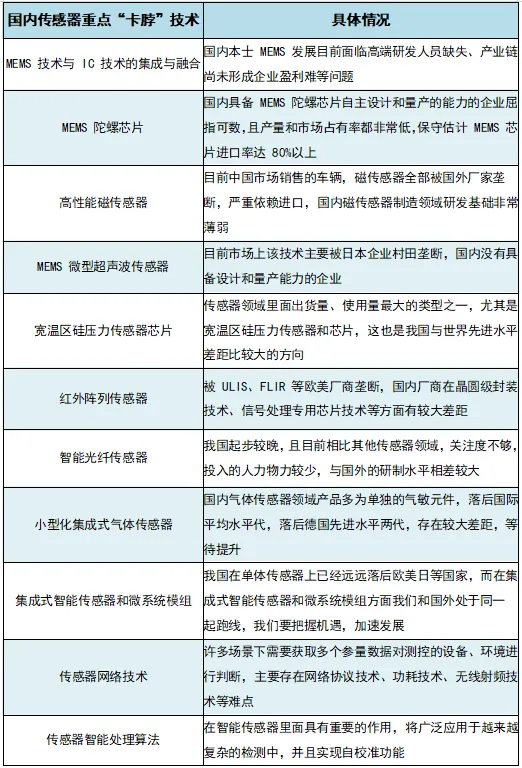 | 国内传感器重点“卡脖”技术 | 具体情况 |
|---|---|
| MEMS 技术与 IC 技术的集成与融合 | 国内本士 MEMS 发展目前面临高端研发人员缺失、产业链尚未形成企业盈利难等问题 |
| MEMS 陀螺芯片 | 国内具备 MEMS 陀螺芯片自主设计和量产的能力的企业屈指可数，且产量和市场占有率都非常低，保守估计 MEMS 芯片进口率达 80%以上 |
| 高性能磁传感器 | 目前中国市场销售的车辆，磁传感器全部被国外厂家垄断，严重依赖进口，国内磁传感器制造领域研发基础非常薄弱 |
| MEMS 微型超声波传感器 | 目前市场上该技术主要被日本企业村田垄断，国内没有具备设计和量产能力的企业 |
| 宽温区硅压力传感器芯片 | 传感器领域里面出货量、使用量最大的类型之一，尤其是宽温区硅压力传感器和芯片，这也是我国与世界先进水平差距比较大的方向 |
| 红外阵列传感器 | 被 ULIS、FLIR 等欧美厂商垄断，国内厂商在晶圆级封装技术、信号处理专用芯片技术等方面有较大差距 |
| 智能光纤传感器 | 我国起步较晚，且目前相比其他传感器领域，关注度不够，投入的人力物力较少，与国外的研制水平相差较大 |
| 小型化集成式气体传感器 | 国内气体传感器领域产品多为单独的气敏元件，落后国际平均水平代，落后德国先进水平两代，存在较大差距，等待提升 |
| 集成式智能传感器和微系统模组 | 我国在单体传感器上已经远远落后欧美日等国家，而在集成式智能传感器和微系统模组方面我们和国外处于同一起跑线，我们要把握机遇，加速发展 |
| 传感器网络技术 | 许多场景下需要获取多个参量数据对测控的设备、环境进行判断，主要存在网络协议技术、功耗技术、无线射频技术等难点 |
| 传感器智能处理算法 | 在智能传感器里面具有重要的作用，将广泛应用于越来越复杂的检测中，并且实现自校准功能 |